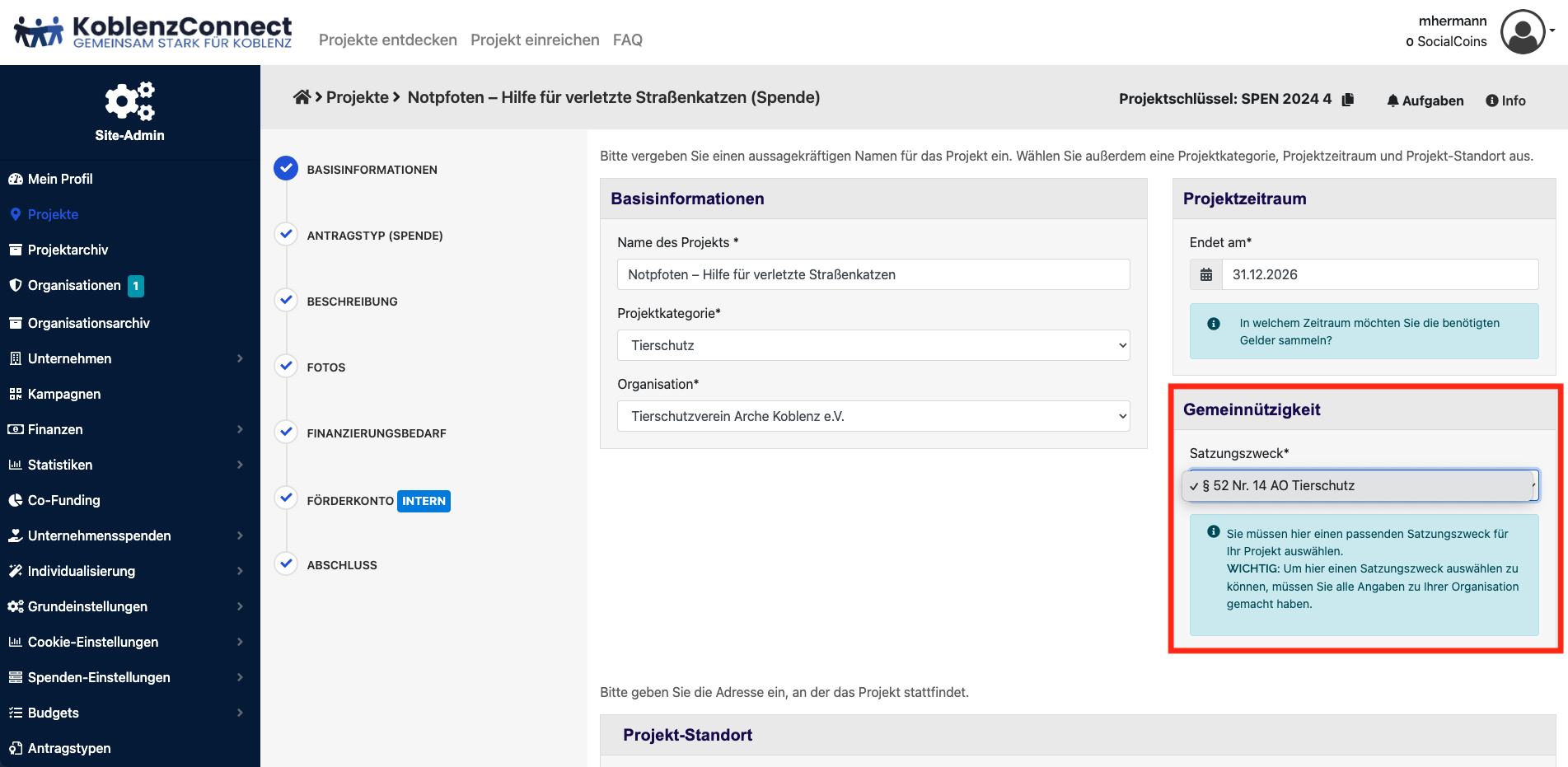 KoblenzConnect
GEMEINSAM STARK FÜR KOBLENZ

Projekte entdecken Projekt einreichen FAQ

mhermann
0 SocialCoins

Site-Admin

Mein Profil
Projekte
Projektarchiv
Organisationen 1
Organisationsarchiv
Unternehmen
Kampagnen
Finanzen
Statistiken
Co-Funding
Unternehmensspenden
Individualisierung
Grundeinstellungen
Cookie-Einstellungen
Spenden-Einstellungen
Budgets
Antragstypen

> Projekte > Notpfoten – Hilfe für verletzte Straßenkatzen (Spende)

Projektschlüssel: SPEN 2024 4 Aufgaben Info

BASISINFORMATIONEN
ANTRAGSTYP (SPENDE)
BESCHREIBUNG
FOTOS
FINANZIERUNGSBEDARF
FÖRDERKONTO INTERN
ABSCHLUSS

Bitte vergeben Sie einen aussagekräftigen Namen für das Projekt ein. Wählen Sie außerdem eine Projektkategorie, Projektzeitraum und Projekt-Standort aus.

Basisinformationen

Name des Projekts *
Notpfoten – Hilfe für verletzte Straßenkatzen

Projektkategorie*
Tierschutz

Organisation*
Tierschutzverein Arche Koblenz e.V.

Projektzeitraum

Endet am*
31.12.2026

In welchem Zeitraum möchten Sie die benötigten Gelder sammeln?

Gemeinnützigkeit

Satzungszweck*
✓ § 52 Nr. 14 AO Tierschutz

Sie müssen hier einen passenden Satzungszweck für Ihr Projekt auswählen.
WICHTIG: Um hier einen Satzungszweck auswählen zu können, müssen Sie alle Angaben zu Ihrer Organisation gemacht haben.

Bitte geben Sie die Adresse ein, an der das Projekt stattfindet.

Projekt-Standort